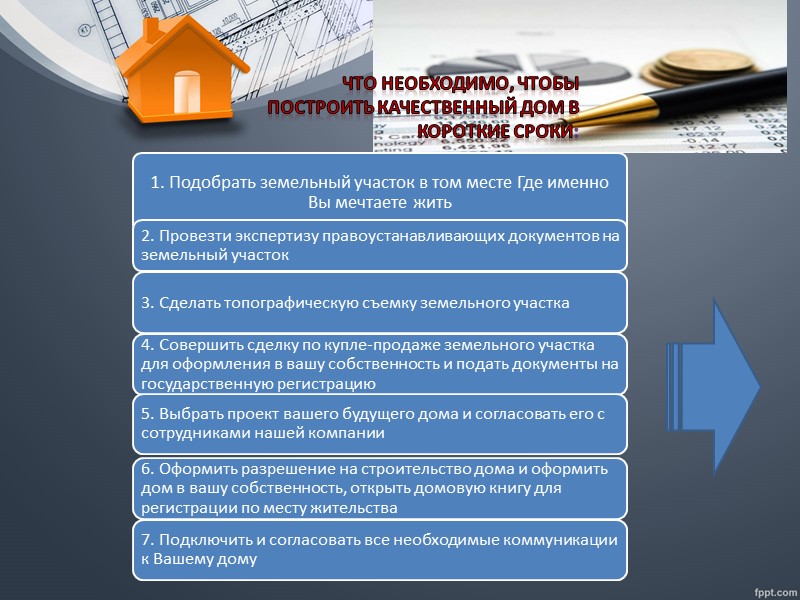 ЧТО НЕОБХОДИМО, ЧТОБЫ ПОСТРОИТЬ КАЧЕСТВЕННЫЙ ДОМ В КОРОТКИЕ СРОКИ:

1. Подобрать земельный участок в том месте Где именно Вы мечтаете жить

2. Провезти экспертизу правоустанавливающих документов на земельный участок

3. Сделать топографическую съемку земельного участка

4. Совершить сделку по купле-продаже земельного участка для оформления в вашу собственность и подать документы на государственную регистрацию

5. Выбрать проект вашего будущего дома и согласовать его с сотрудниками нашей компании

6. Оформить разрешение на строительство дома и оформить дом в вашу собственность, открыть домовую книгу для регистрации по месту жительства

7. Подключить и согласовать все необходимые коммуникации к Вашему дому

fppt.com